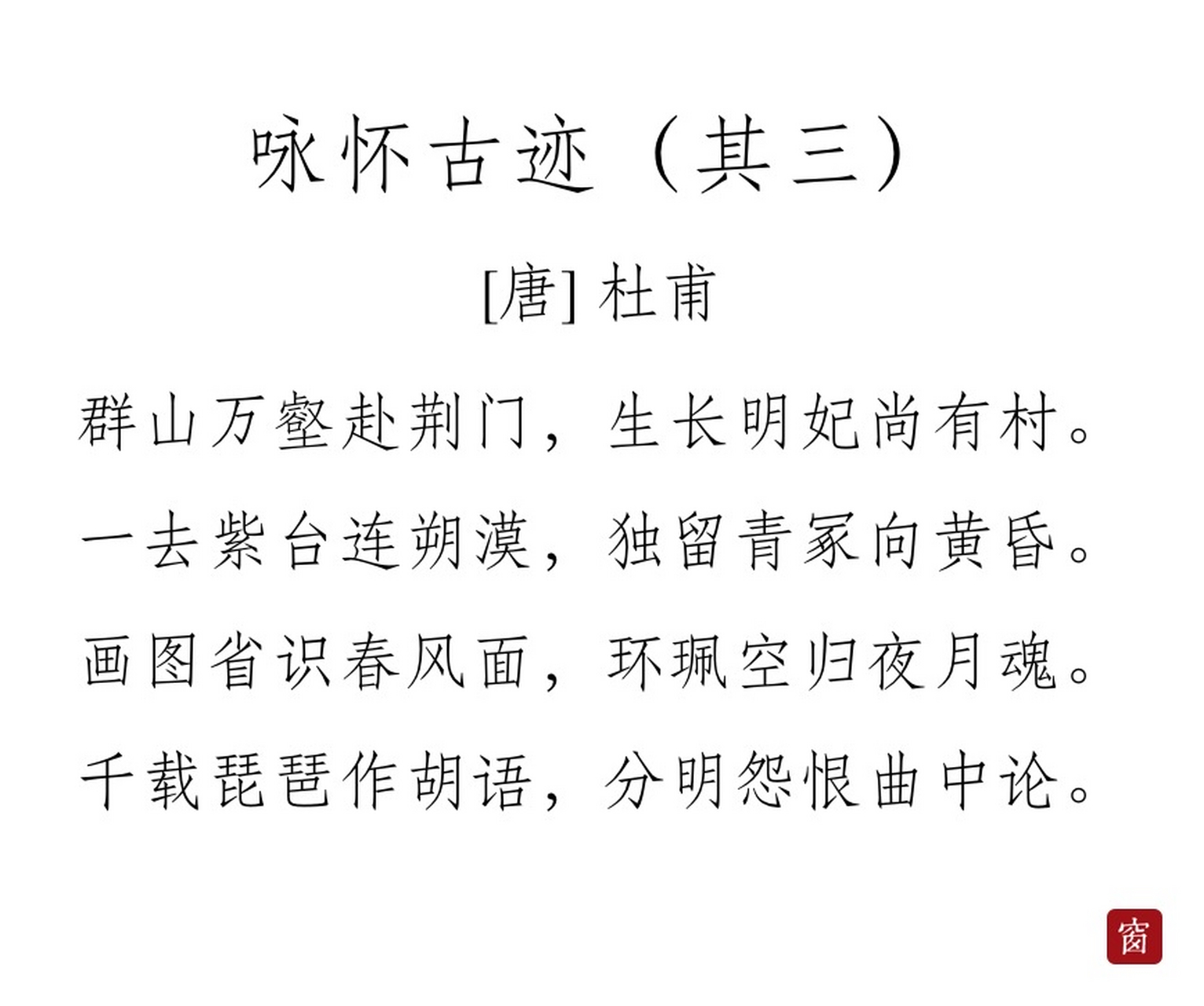 咏怀古迹（其三）

[唐] 杜甫

群山万壑赴荆门，生长明妃尚有村。

一去紫台连朔漠，独留青冢向黄昏。

画图省识春风面，环珮空归夜月魂。

千载琵琶作胡语，分明怨恨曲中论。

窗